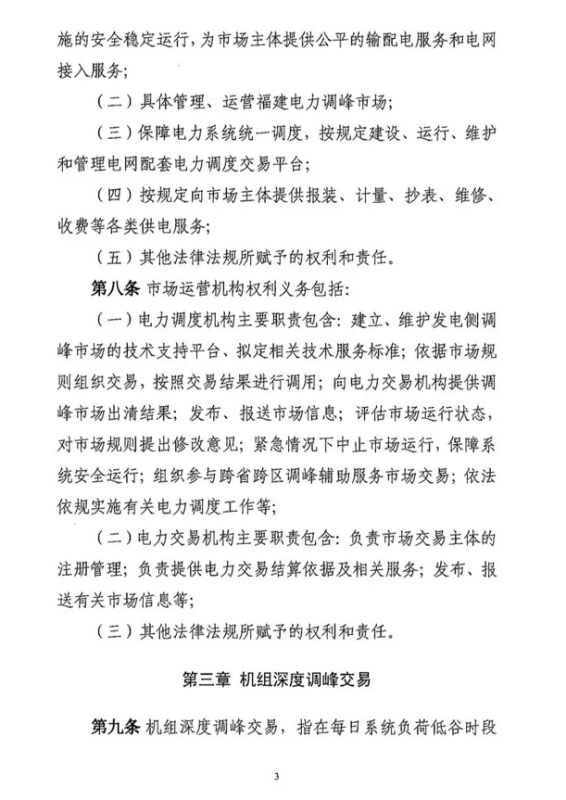 施的安全稳定运行，为市场主体提供公平的输配电服务和电网接入服务；

（二）具体管理、运营福建电力调峰市场；

（三）保障电力系统统一调度，按规定建设、运行、维护和管理电网配套电力调度交易平台；

（四）按规定向市场主体提供报装、计量、抄表、维修、收费等各类供电服务；

（五）其他法律法规所赋予的权利和责任。

第八条 市场运营机构权利义务包括：

（一）电力调度机构主要职责包含：建立、维护发电侧调峰市场的技术支持平台、拟定相关技术服务标准；依据市场规则组织交易，按照交易结果进行调用；向电力交易机构提供调峰市场出清结果；发布、报送市场信息；评估市场运行状态，对市场规则提出修改意见；紧急情况下中止市场运行，保障系统安全运行；组织参与跨省跨区调峰辅助服务市场交易；依法依规实施有关电力调度工作等；

（二）电力交易机构主要职责包含：负责市场交易主体的注册管理；负责提供电力交易结算依据及相关服务；发布、报送有关市场信息等；

（三）其他法律法规所赋予的权利和责任。

第三章 机组深度调峰交易

第九条 机组深度调峰交易，指在每日系统负荷低谷时段

3